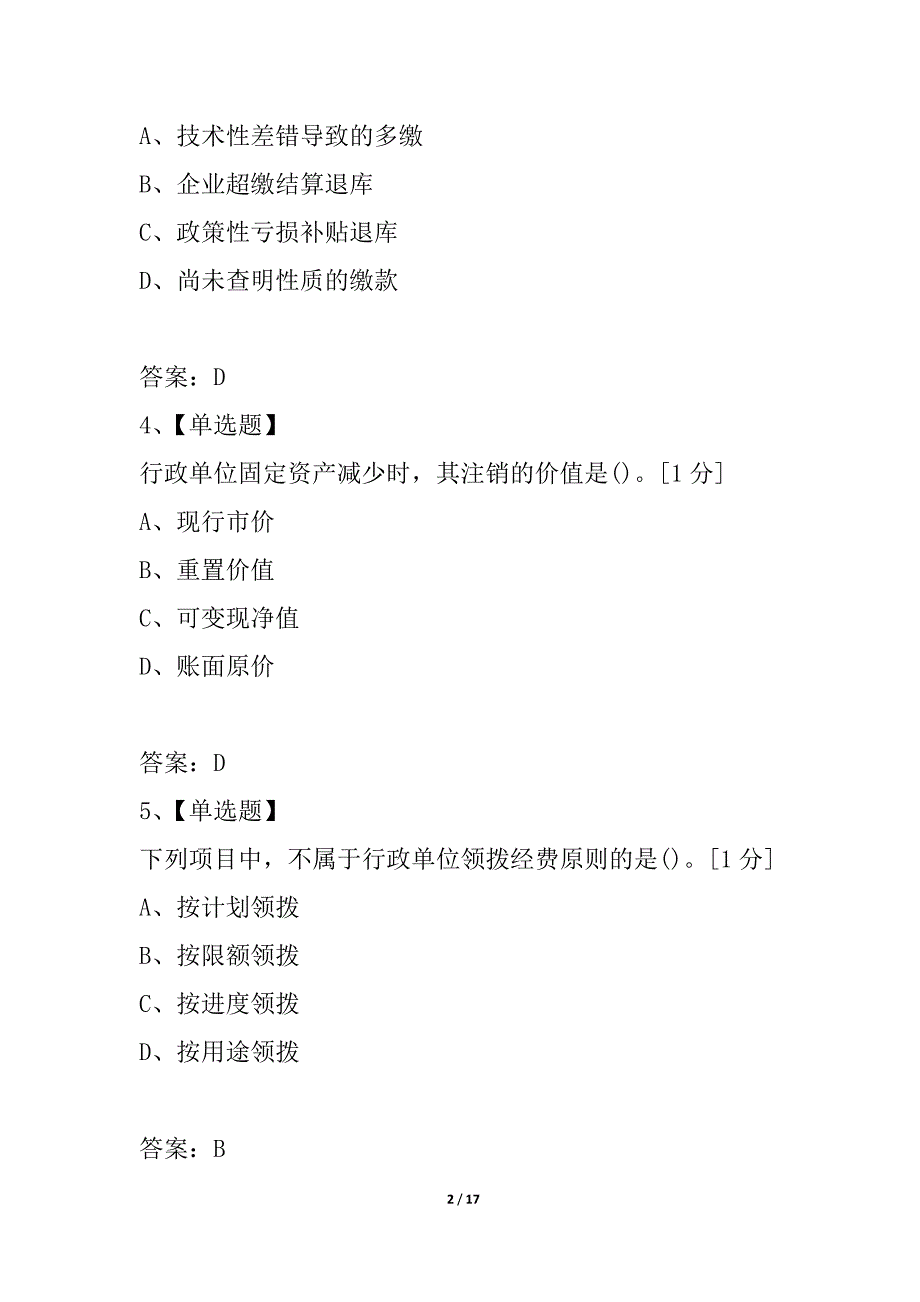 A、技术性差错导致的多缴

B、企业超缴结算退库

C、政策性亏损补贴退库

D、尚未查明性质的缴款

答案：D

4、【单选题】

行政单位固定资产减少时，其注销的价值是()。[1 分]

A、现行市价

B、重置价值

C、可变现净值

D、账面原价

答案：D

5、【单选题】

下列项目中，不属于行政单位领拨经费原则的是()。[1 分]

A、按计划领拨

B、按限额领拨

C、按进度领拨

D、按用途领拨

答案：B

2 / 17